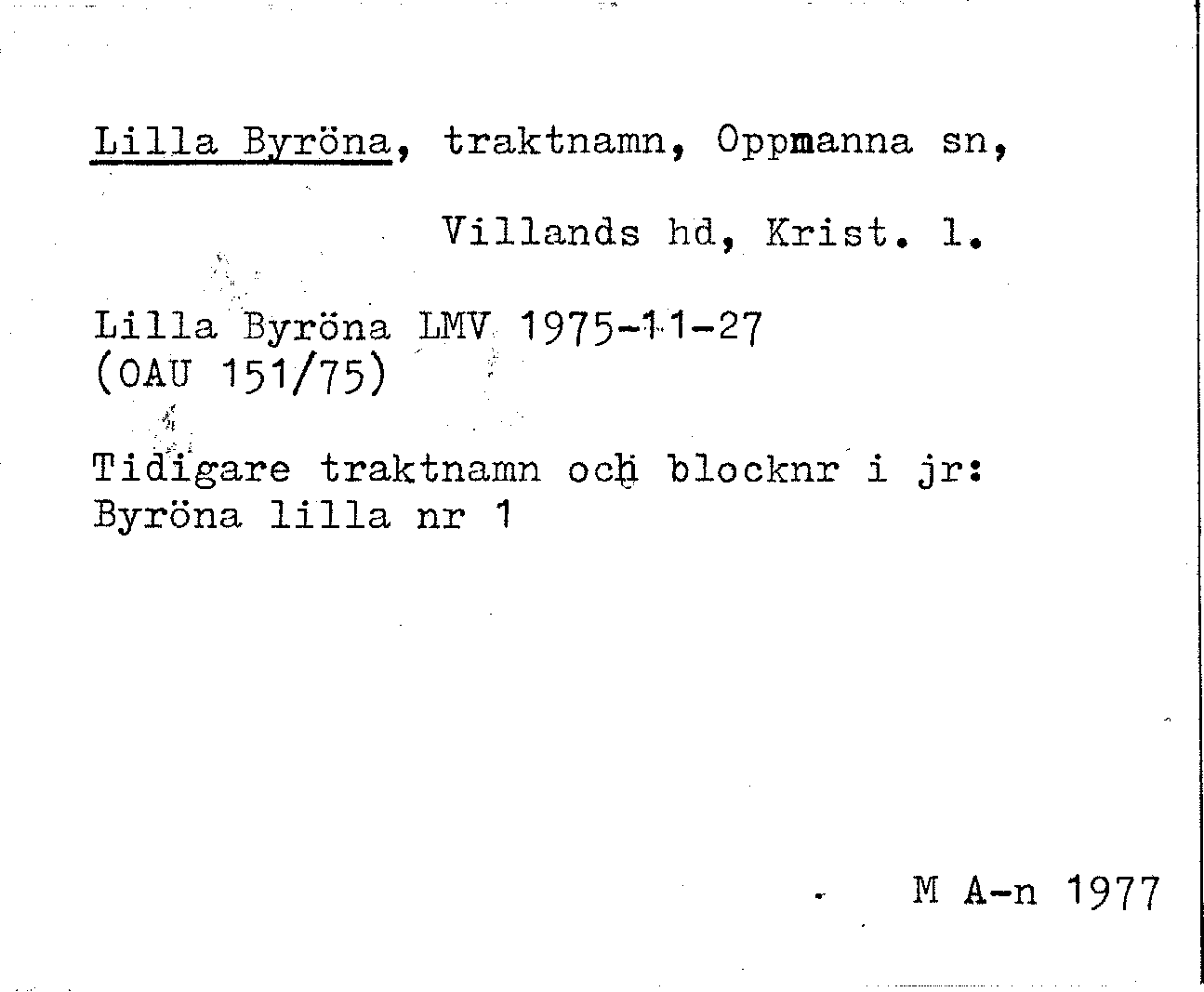 Lilla Byröna, traktnamn, Oppmanna sn,

Villands hd, Krist. l.

Lilla Byröna LMV 1975-11-27
(OAU 151/75)

Tidigare traktnamn och blocknr i jr:
Byröna lilla nr 1

M A-n 1977